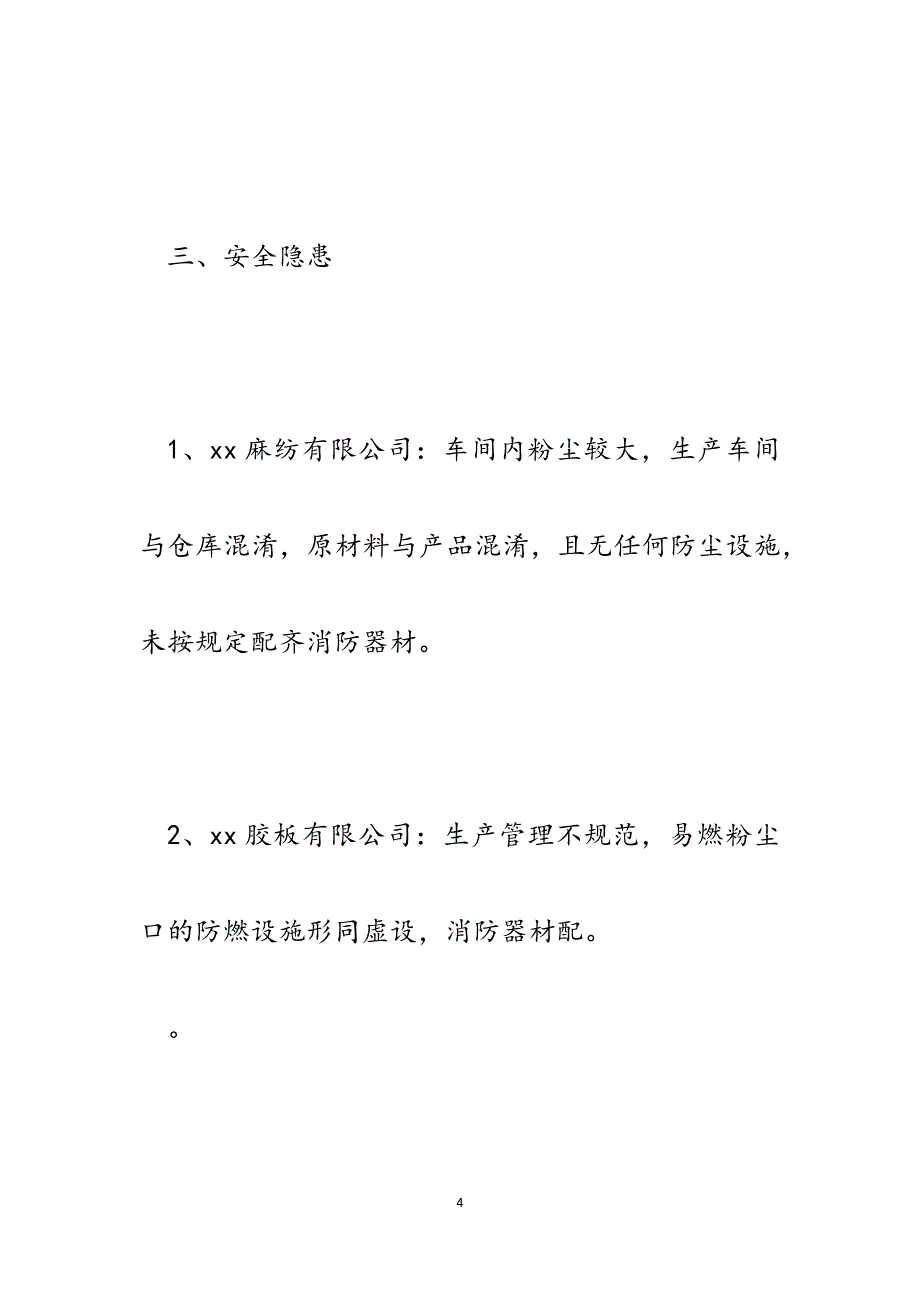 三、安全隐患

1、xx 麻纺有限公司：车间内粉尘较大，生产车间与仓库混淆，原材料与产品混淆，且无任何防尘设施，未按规定配齐消防器材。

2、xx 胶板有限公司：生产管理不规范，易燃粉尘口的防燃设施形同虚设，消防器材配。

。

4